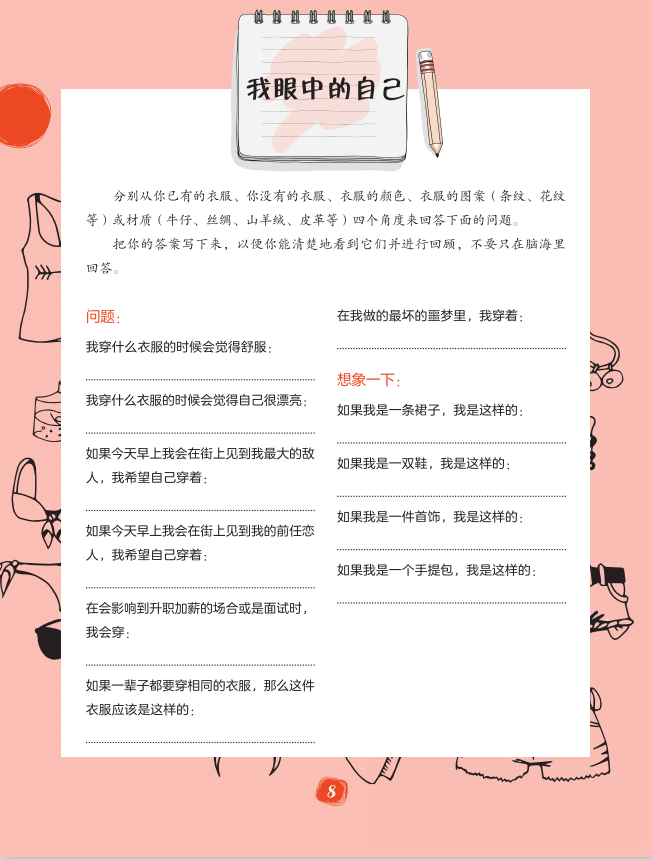 我眼中的自己

分别从你已有的衣服、你没有的衣服、衣服的颜色、衣服的图案（条纹、花纹等）或材质（牛仔、丝绸、山羊绒、皮革等）四个角度来回答下面的问题。

把你的答案写下来，以便你能清楚地看到它们并进行回顾，不要只在脑海里回答。

问题：

我穿什么衣服的时候会觉得舒服：

我穿什么衣服的时候会觉得自己很漂亮：

如果今天早上我会在街上见到我最大的敌人，我希望自己穿着：

如果今天早上我会在街上见到我的前任恋人，我希望自己穿着：

在会影响到升职加薪的场合或是面试时，我会穿：

如果一辈子都要穿相同的衣服，那么这件衣服应该是这样的：

在我做的最坏的噩梦里，我穿着：

想象一下：

如果我是一条裙子，我是这样的：

如果我是一双鞋，我是这样的：

如果我是一件首饰，我是这样的：

如果我是一个手提包，我是这样的：

8